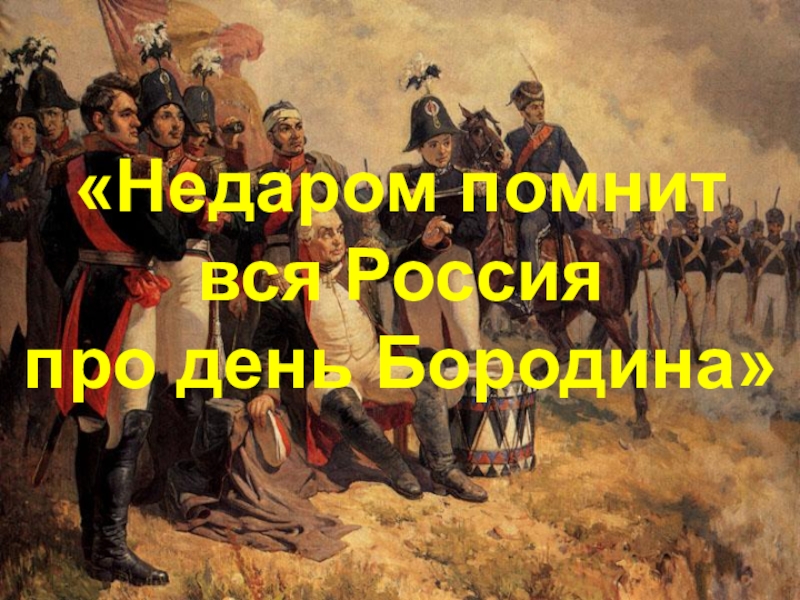 «Недаром помнит вся Россия про день Бородина»